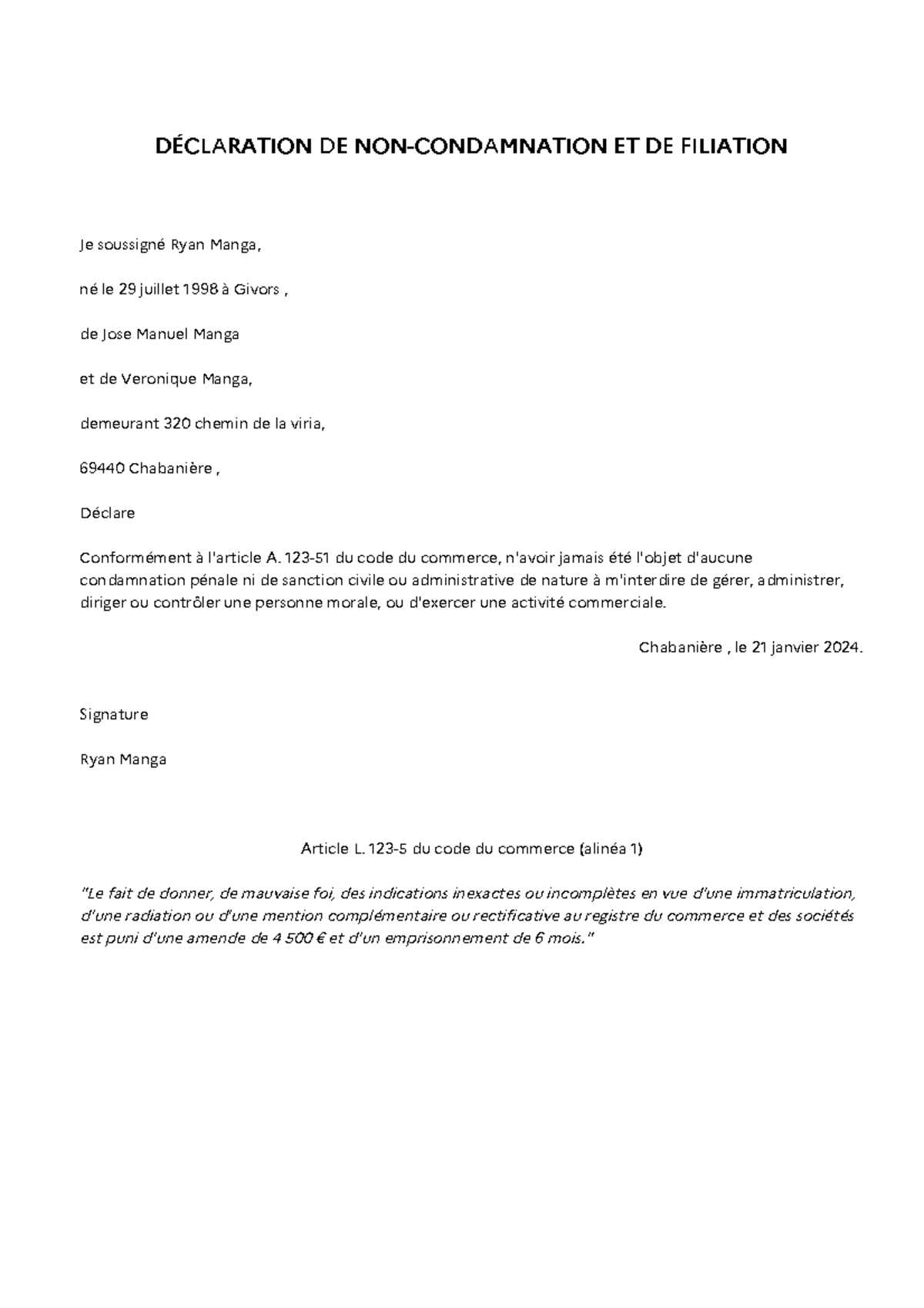 DÉCLARATION DE NON-CONDAMNATION ET DE FILIATION

Je soussigné Ryan Manga,

né le 29 juillet 1998 à Givors ,

de Jose Manuel Manga

et de Veronique Manga,

demeurant 320 chemin de la viria,

69440 Chabanière ,

Déclare

Conformément à l'article A. 123-51 du code du commerce, n'avoir jamais été l'objet d'aucune condamnation pénale ni de sanction civile ou administrative de nature à m'interdire de gérer, administrer, diriger ou contrôler une personne morale, ou d'exercer une activité commerciale.

Chabanière , le 21 janvier 2024.

Signature

Ryan Manga

Article L. 123-5 du code du commerce (alinéa 1)

"Le fait de donner, de mauvaise foi, des indications inexactes ou incomplètes en vue d'une immatriculation, d'une radiation ou d'une mention complémentaire ou rectificative au registre du commerce et des sociétés est puni d'une amende de 4 500 € et d'un emprisonnement de 6 mois."